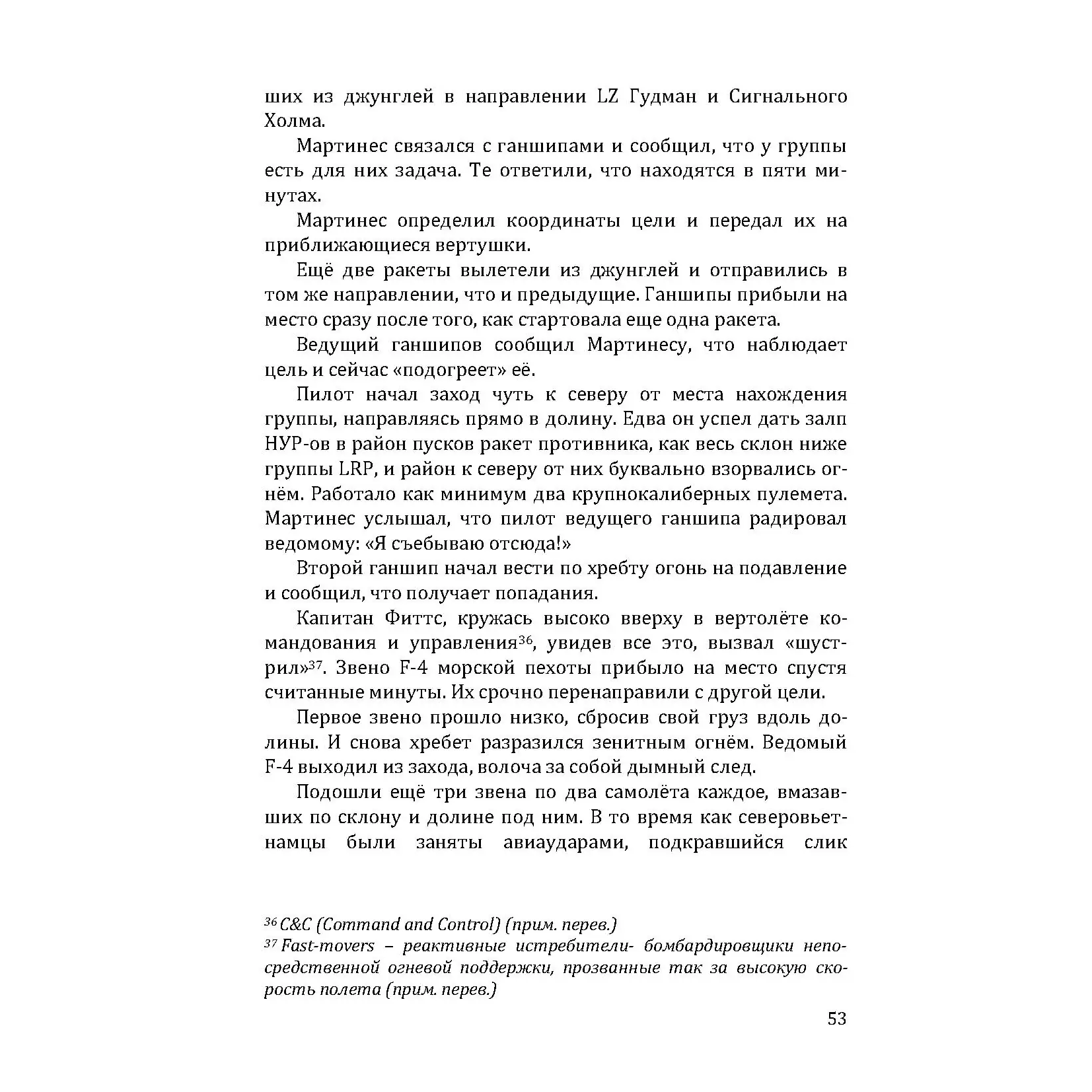 ших из джунглей в направлении LZ Гудман и Сигнального Холма.

Мартинес связался с ганшипами и сообщил, что у группы есть для них задача. Те ответили, что находятся в пяти минутах.

Мартинес определил координаты цели и передал их на приближающиеся вертушки.

Ещё две ракеты вылетели из джунглей и отправились в том же направлении, что и предыдущие. Ганшипы прибыли на место сразу после того, как стартовала еще одна ракета.

Ведущий ганшипов сообщил Мартинесу, что наблюдает цель и сейчас «подогреет» её.

Пилот начал заход чуть к северу от места нахождения группы, направляясь прямо в долину. Едва он успел дать залп НУР-ов в район пусков ракет противника, как весь склон ниже группы LRP, и район к северу от них буквально взорвались огнём. Работало как минимум два крупнокалиберных пулемета. Мартинес услышал, что пилот ведущего ганшипа радировал ведомому: «Я съебываю отсюда!»

Второй ганшип начал вести по хребту огонь на подавление и сообщил, что получает попадания.

Капитан Фиттс, кружась высоко вверху в вертолёте командования и управления$^{36}$, увидев все это, вызвал «шустрил»$^{37}$. Звено F-4 морской пехоты прибыло на место спустя считанные минуты. Их срочно перенаправили с другой цели.

Первое звено прошло низко, сбросив свой груз вдоль долины. И снова хребет разразился зенитным огнём. Ведомый F-4 выходил из захода, волоча за собой дымный след.

Подошли ещё три звена по два самолёта каждое, вмазавших по склону и долине под ним. В то время как северовьетнамцы были заняты авиаударами, подкравшийся слик

$^{36}$ C&C (Command and Control) (прим. перев.)
$^{37}$ Fast-movers – реактивные истребители- бомбардировщики непосредственной огневой поддержки, прозванные так за высокую скорость полета (прим. перев.)

53